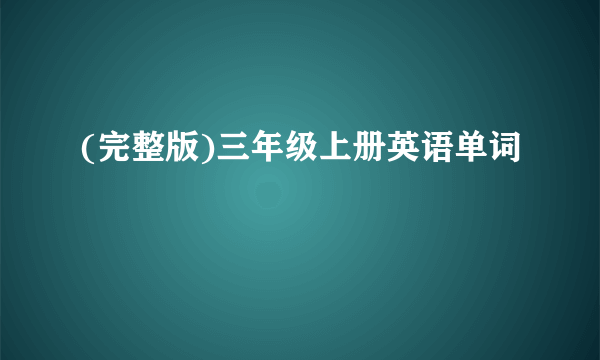 (完整版)三年级上册英语单词